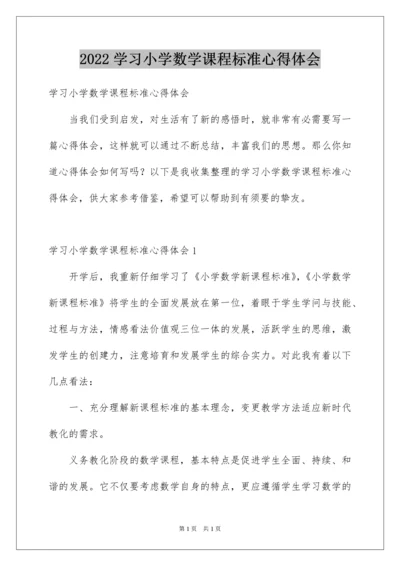 2022 学习小学数学课程标准心得体会

学习小学数学课程标准心得体会

当我们受到启发，对生活有了新的感悟时，就非常有必需要写一篇心得体会，这样就可以通过不断总结，丰富我们的思想。那么你知道心得体会如何写吗？以下是我收集整理的学习小学数学课程标准心得体会，供大家参考借鉴，希望可以帮助到有须要的挚友。

学习小学数学课程标准心得体会 1

开学后，我重新仔细学习了《小学数学新课程标准》，《小学数学新课程标准》将学生的全面发展放在第一位，着眼于学生学问与技能、过程与方法，情感看法价值观三位一体的发展，活跃学生的思维，激发学生的创建力，注意培育和发展学生的综合实力。对此我有着以下几点看法：

一、充分理解新课程标准的基本理念，变更教学方法适应新时代教化的需求。

义务教化阶段的数学课程，基本特点是促进学生全面、持续、和谐的发展。它不仅要考虑数学自身的特点，更应遵循学生学习数学的

第 1 页　共 1 页